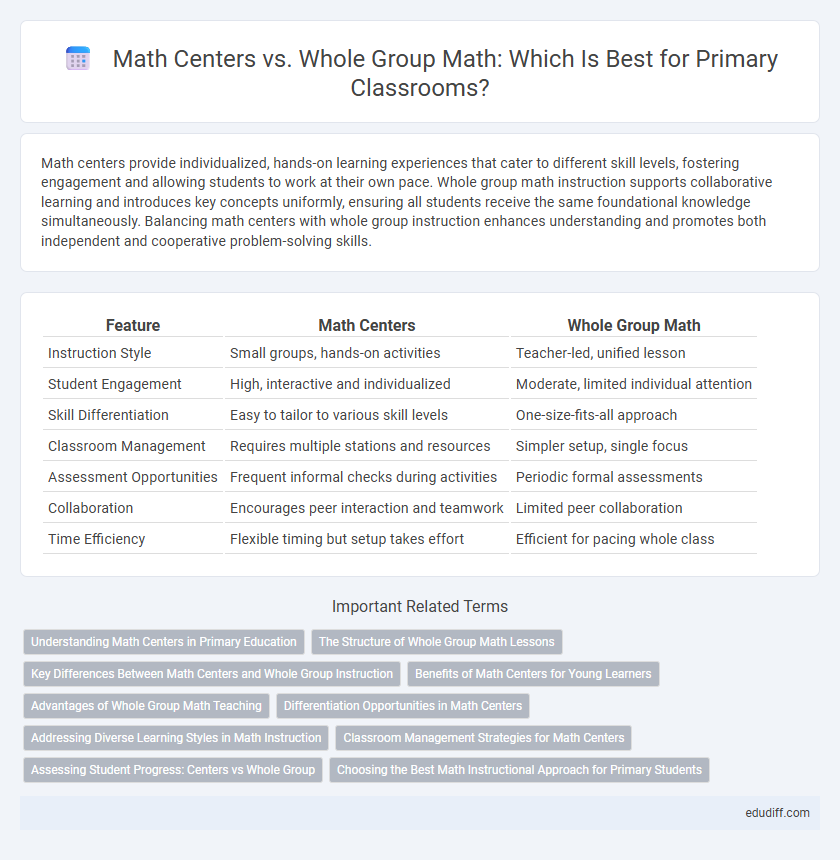 Math Centers vs. Whole Group Math: Which Is Best for Primary Classrooms?

Math centers provide individualized, hands-on learning experiences that cater to different skill levels, fostering engagement and allowing students to work at their own pace. Whole group math instruction supports collaborative learning and introduces key concepts uniformly, ensuring all students receive the same foundational knowledge simultaneously. Balancing math centers with whole group instruction enhances understanding and promotes both independent and cooperative problem-solving skills.

| Feature | Math Centers | Whole Group Math |
|---|---|---|
| Instruction Style | Small groups, hands-on activities | Teacher-led, unified lesson |
| Student Engagement | High, interactive and individualized | Moderate, limited individual attention |
| Skill Differentiation | Easy to tailor to various skill levels | One-size-fits-all approach |
| Classroom Management | Requires multiple stations and resources | Simpler setup, single focus |
| Assessment Opportunities | Frequent informal checks during activities | Periodic formal assessments |
| Collaboration | Encourages peer interaction and teamwork | Limited peer collaboration |
| Time Efficiency | Flexible timing but setup takes effort | Efficient for pacing whole class |

Important Related Terms

Understanding Math Centers in Primary Education
The Structure of Whole Group Math Lessons
Key Differences Between Math Centers and Whole Group Instruction
Benefits of Math Centers for Young Learners
Advantages of Whole Group Math Teaching
Differentiation Opportunities in Math Centers
Addressing Diverse Learning Styles in Math Instruction
Classroom Management Strategies for Math Centers
Assessing Student Progress: Centers vs Whole Group
Choosing the Best Math Instructional Approach for Primary Students

edudiff.com